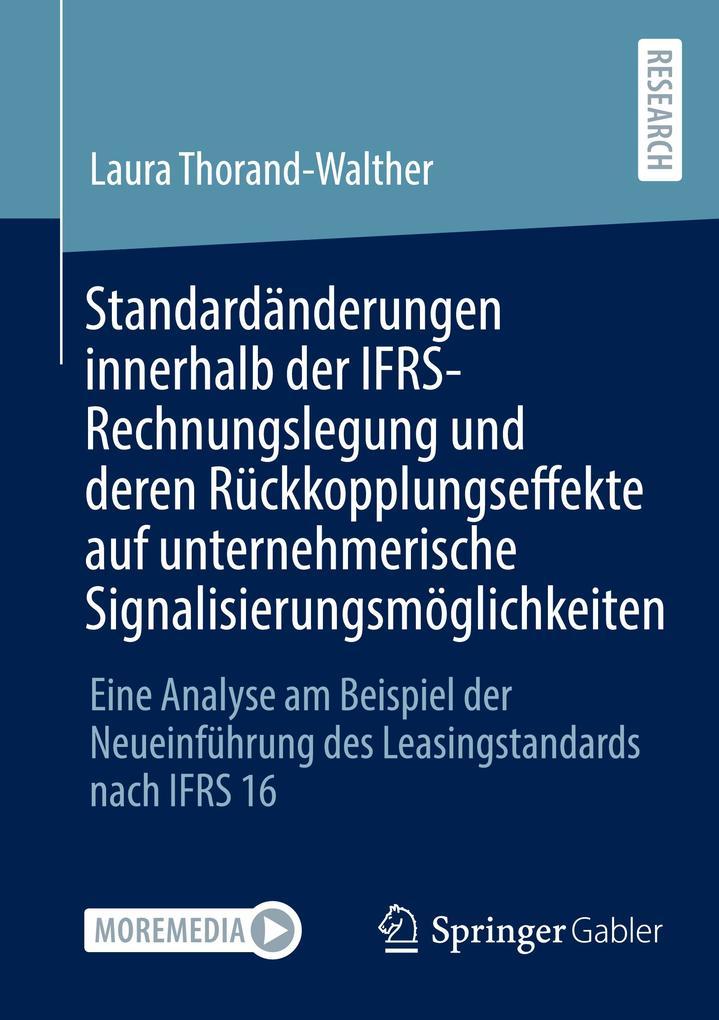 RESEARCH

Laura Thorand-Walther

Standardänderungen innerhalb der IFRS-Rechnungslegung und deren Rückkopplungseffekte auf unternehmerische Signalisierungsmöglichkeiten

Eine Analyse am Beispiel der Neueinführung des Leasingstandards nach IFRS 16

MOREMEDIA

Springer Gabler